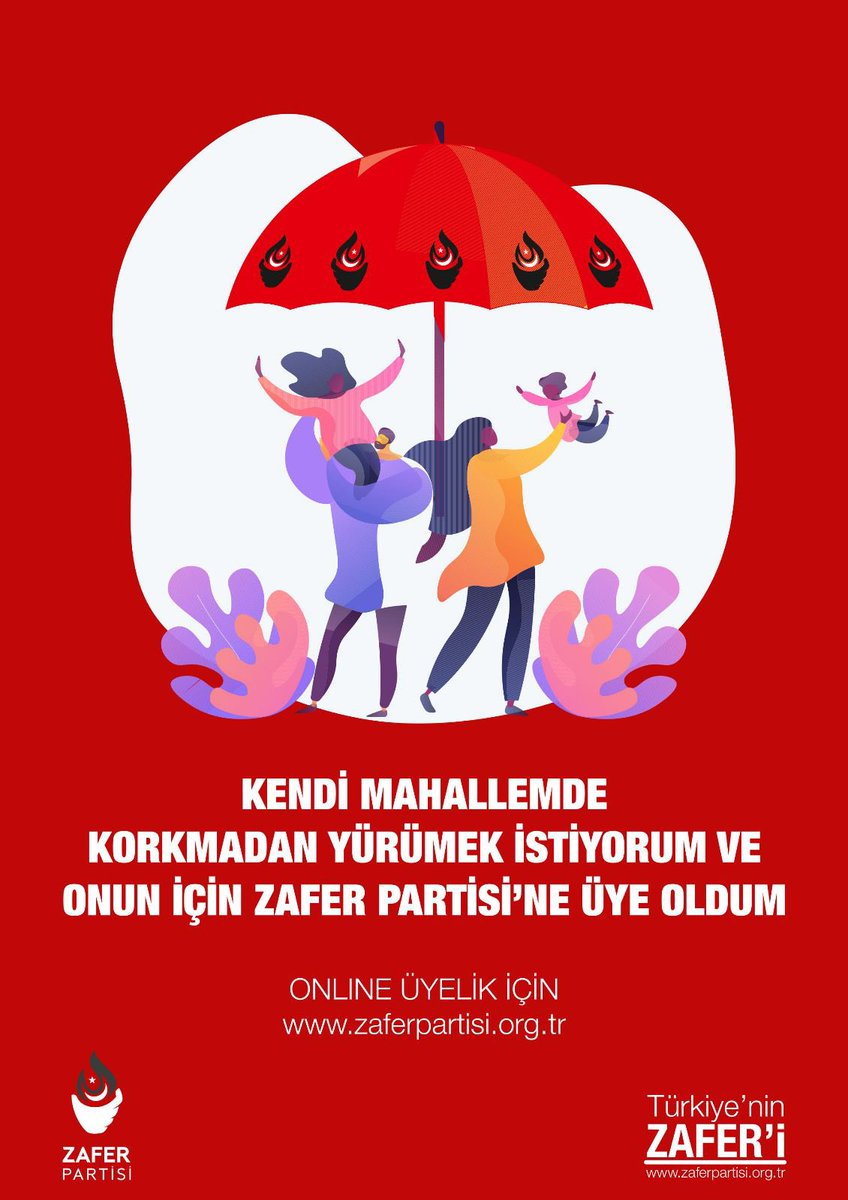 KENDİ MAHALLEMDE
KORKMADAN YÜRÜMEK İSTİYORUM VE
ONUN İÇİN ZAFER PARTİSİ'NE ÜYE OLDUM

ONLINE ÜYELİK İÇİN
www.zaferpartisi.org.tr

ZAFER
PARTİSİ

Türkiye'nin
ZAFER'i
www.zaferpartisi.org.tr